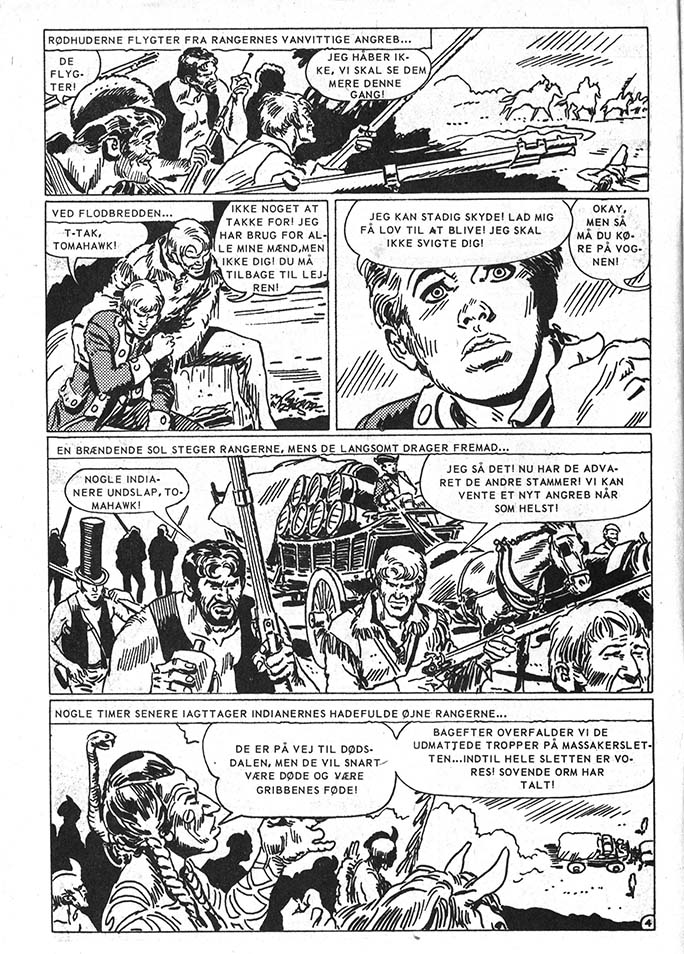 RØDHUDERNE FLYGTER FRA RANGERNES VANVITTIGE ANGREB...

DE FLYGTER!

JEG HÅBER IKKE, VI SKAL SE DEM MERE DENNE GANG!

VED FLODBREDDEN...

T-TAK, TOMAHAWK!

IKKE NOGET AT TAKKE FOR! JEG HAR BRUG FOR ALLE MINE MÆND, MEN IKKE DIG! DU MÅ TILBAGE TIL LEJREN!

JEG KAN STADIG SKYDE! LAD MIG FÅ LOV TIL AT BLIVE! JEG SKAL IKKE SVIGTE DIG!

OKAY, MEN SÅ MÅ DU KØRE PÅ VOGNEN!

EN BRÆNDENDE SOL STEGER RANGERNE, MENS DE LANGSOMT DRAGER FREMAD...

NOGLE INDIANERE UNDSLAP, TOMAHAWK!

JEG SÅ DET! NU HAR DE ADVARET DE ANDRE STAMMER! VI KAN VENTE ET NYT ANGREB NÅR SOM HELST!

NOGLE TIMER SENERE IAGTTAGER INDIANERNES HADEFULDE ØJNE RANGERNE...

DE ER PÅ VEJ TIL DØDSDALEN, MEN DE VIL SNART VÆRE DØDE OG VÆRE GRIBBENES FØDE!

BAGEFTER OVERFALDER VI DE UDMATTEDE TROPPER PÅ MASSAKERSLETTEN...INDTIL HELE SLETTEN ER VORES! SOVENDE ORM HAR TALT!

4